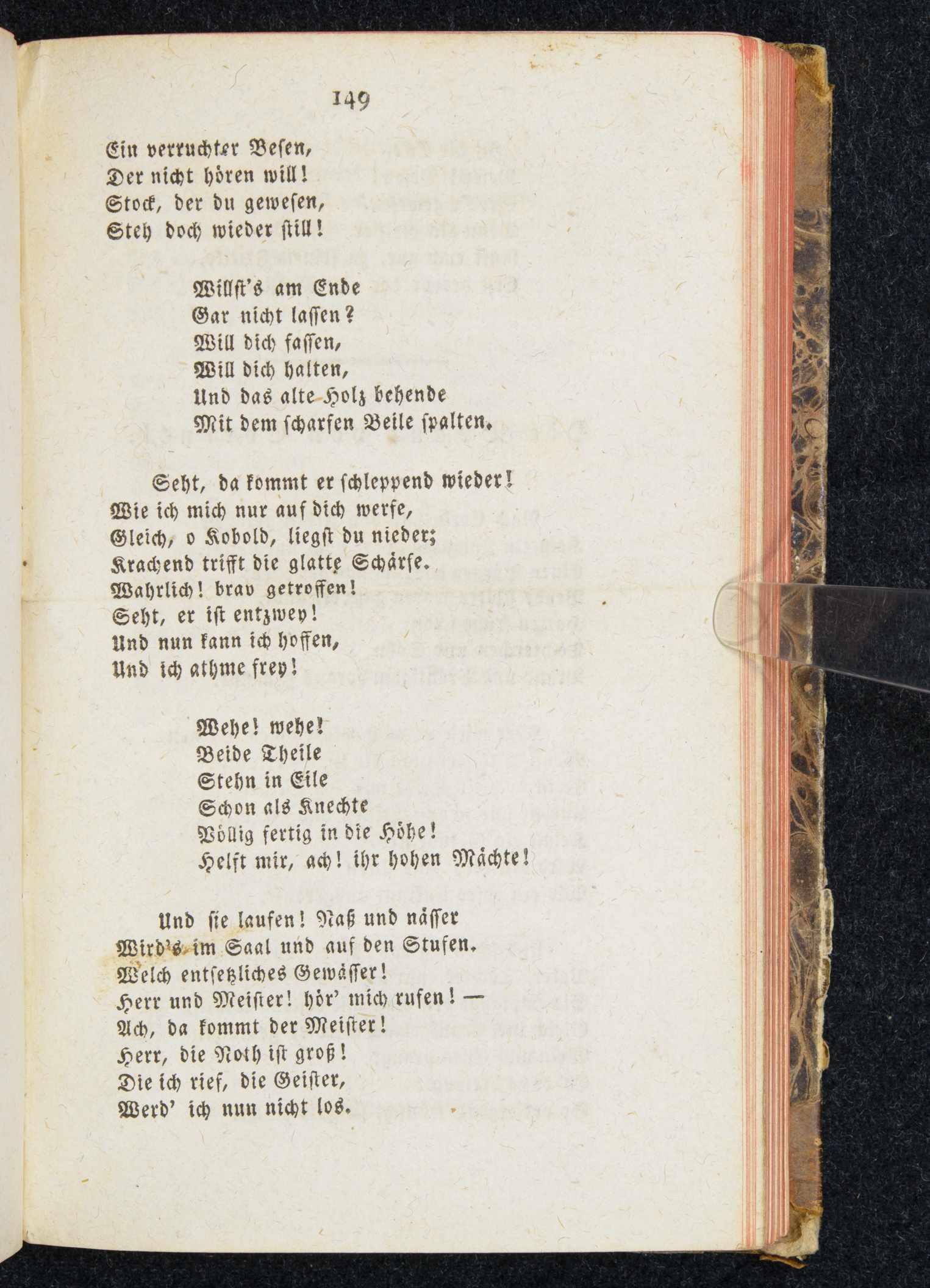 149

Ein verruchter Besen,
Der nicht hören will!
Stock, der du gewesen,
Steh doch wieder still!

Willst's am Ende
Gar nicht lassen?
Will dich fassen,
Will dich halten,
Und das alte Holz behende
Mit dem scharfen Beile spalten.

Seht, da kommt er schleppend wieder!
Wie ich mich nur auf dich werfe,
Gleich, o Kobold, liegst du nieder;
Krachend trifft die glatte Schärfe.
Wahrlich! brav getroffen!
Seht, er ist entzwey!
Und nun kann ich hoffen,
Und ich athme frey!

Wehe! wehe!
Beide Theile
Stehn in Eile
Schon als Knechte
Völlig fertig in die Höhe!
Helft mir, ach! ihr hohen Mächte!

Und sie laufen! Naß und nässer
Wird's im Saal und auf den Stufen.
Welch entsetzliches Gewässer!
Herr und Meister! hör' mich rufen! —
Ach, da kommt der Meister!
Herr, die Noth ist groß!
Die ich rief, die Geister,
Werd' ich nun nicht los.